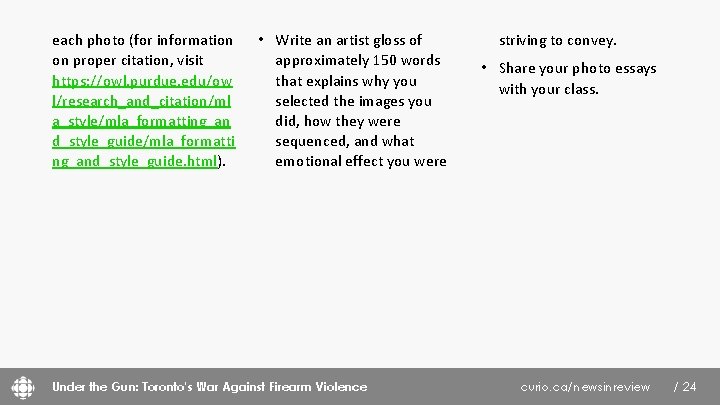 each photo (for information on proper citation, visit https://owl.purdue.edu/owl/research_and_citation/mla_style/mla_formatting_and_style_guide/mla_formatting_and_style_guide.html).

• Write an artist gloss of approximately 150 words that explains why you selected the images you did, how they were sequenced, and what emotional effect you were striving to convey.

• Share your photo essays with your class.

Under the Gun: Toronto's War Against Firearm Violence

curio.ca/newsinreview

/ 24